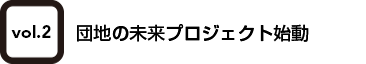 vol.2

団地の未来プロジェクト始動